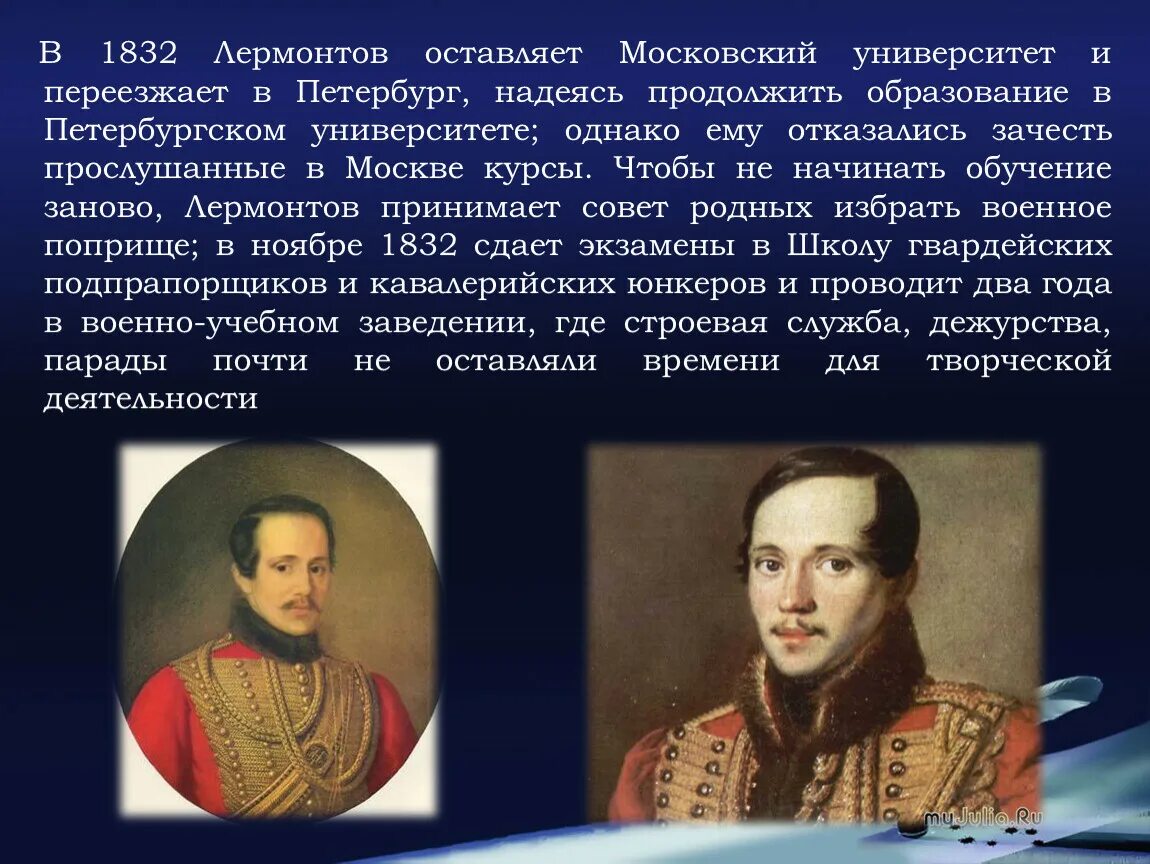 В 1832 Лермонтов оставляет Московский университет и переезжает в Петербург, надеясь продолжить образование в Петербургском университете; однако ему отказались зачесть прослушанные в Москве курсы. Чтобы не начинать обучение заново, Лермонтов принимает совет родных избрать военное поприще; в ноябре 1832 сдает экзамены в Школу гвардейских подпрапорщиков и кавалерийских юнкеров и проводит два года в военно-учебном заведении, где строевая служба, дежурства, парады почти не оставляли времени для творческой деятельности

myJulia.Ru